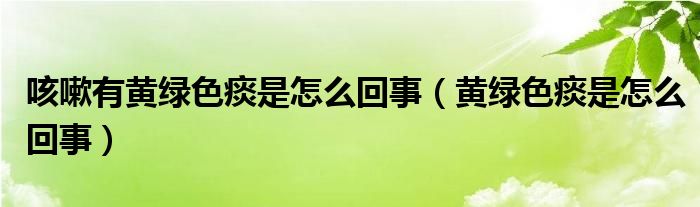 咳嗽有黄绿色痰是怎么回事（黄绿色痰是怎么回事）